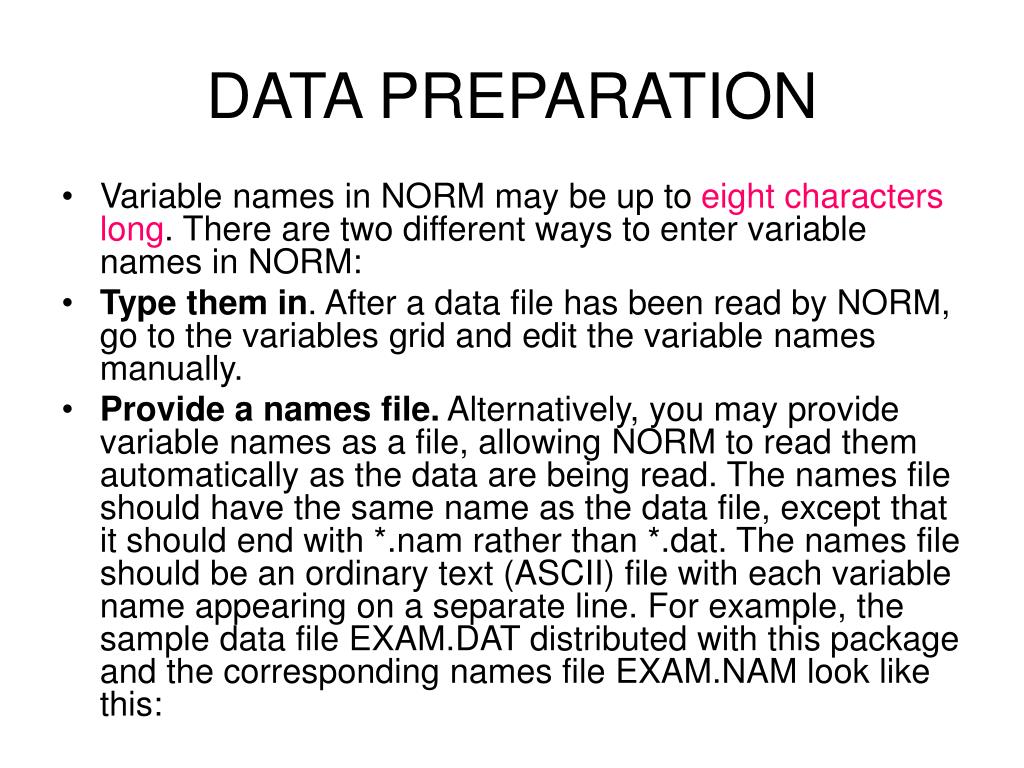 DATA PREPARATION

• Variable names in NORM may be up to eight characters long. There are two different ways to enter variable names in NORM:

• Type them in. After a data file has been read by NORM, go to the variables grid and edit the variable names manually.

• Provide a names file. Alternatively, you may provide variable names as a file, allowing NORM to read them automatically as the data are being read. The names file should have the same name as the data file, except that it should end with *.nam rather than *.dat. The names file should be an ordinary text (ASCII) file with each variable name appearing on a separate line. For example, the sample data file EXAM.DAT distributed with this package and the corresponding names file EXAM.NAM look like this: